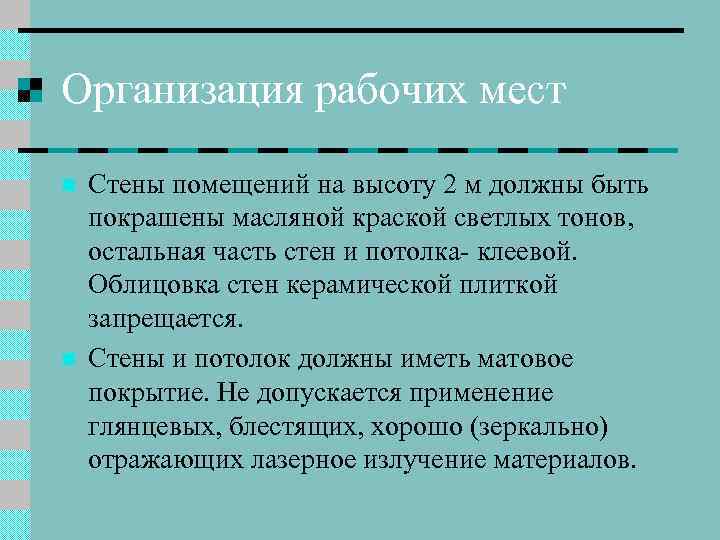 Организация рабочих мест

Стены помещений на высоту 2 м должны быть покрашены масляной краской светлых тонов, остальная часть стен и потолка- клеевой. Облицовка стен керамической плиткой запрещается.

Стены и потолок должны иметь матовое покрытие. Не допускается применение глянцевых, блестящих, хорошо (зеркально) отражающих лазерное излучение материалов.